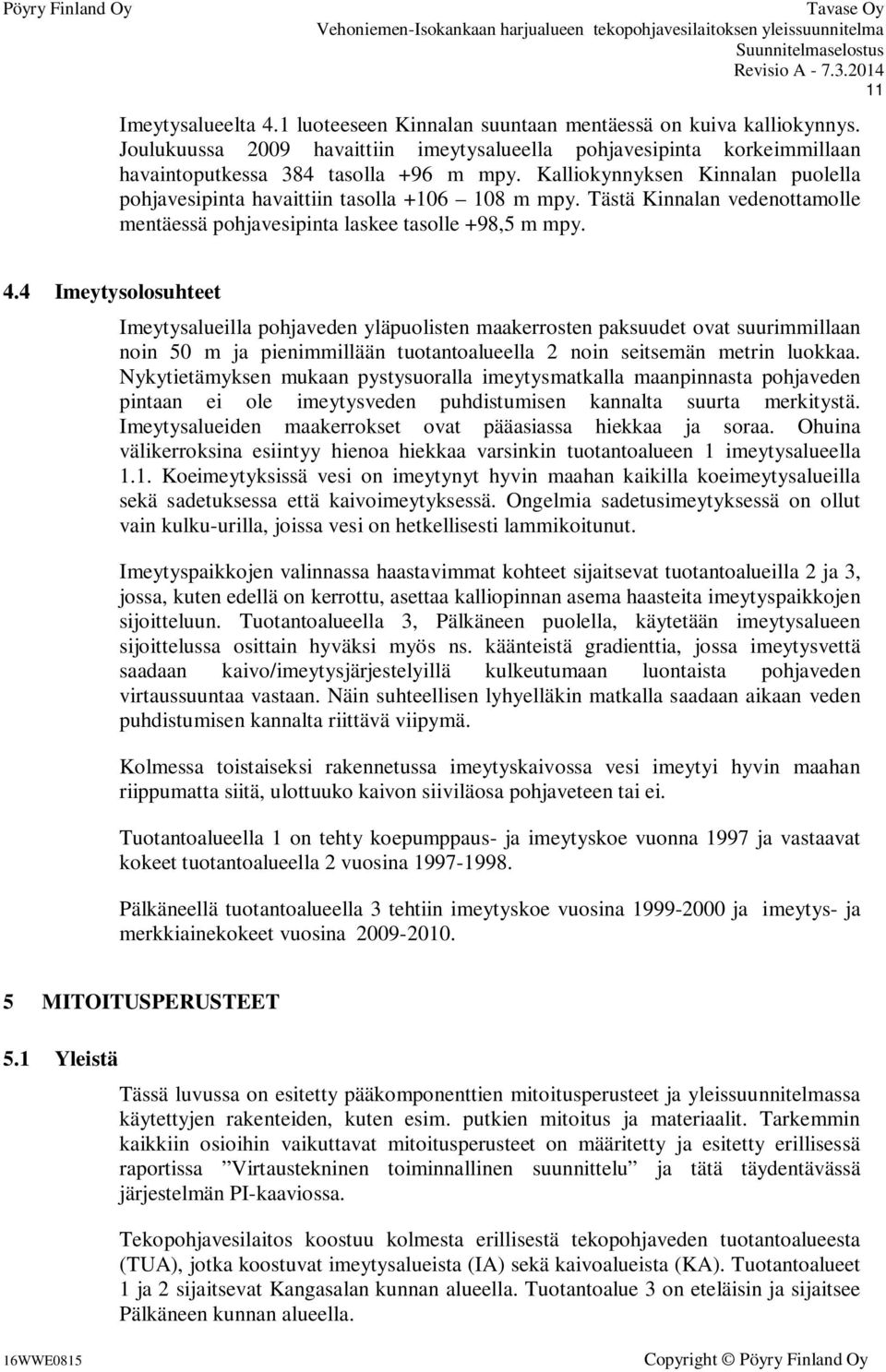 Pöyry Finland Oy

Tavase Oy
Vehoniemen-Isokankaan harjualueen tekopohjavesilaitoksen yleissuunnitelma
Suunnitelmaselostus
Revisio A - 7.3.2014

11

Imeytysalueelta 4.1 luoteeseen Kinnalan suuntaan mentäessä on kuiva kalliokynnys. Joulukuussa 2009 havaittiin imeytysalueella pohjavesipinta korkeimmillaan havaintoputkessa 384 tasolla +96 m mpy. Kalliokynnyksen Kinnalan puolella pohjavesipinta havaittiin tasolla +106 – 108 m mpy. Tästä Kinnalan vedenottamolle mentäessä pohjavesipinta laskee tasolle +98,5 m mpy.

4.4 Imeytysolosuhteet

Imeytysalueilla pohjaveden yläpuolisten maakerrosten paksuudet ovat suurimmillaan noin 50 m ja pienimmillään tuotantoalueella 2 noin seitsemän metrin luokkaa. Nykytietämyksen mukaan pystysuoralla imeytysmatkalla maanpinnasta pohjaveden pintaan ei ole imeytysveden puhdistumisen kannalta suurta merkitystä. Imeytysalueiden maakerrokset ovat pääasiassa hiekkaa ja soraa. Ohuina välikerroksina esiintyy hienoa hiekkaa varsinkin tuotantoalueen 1 imeytysalueella 1.1. Koeimeytyksissä vesi on imeytynyt hyvin maahan kaikilla koeimeytysalueilla sekä sadetuksessa että kaivoimeytyksessä. Ongelmia sadetusimeytyksessä on ollut vain kulku-urilla, joissa vesi on hetkellisesti lammikoitunut.

Imeytyspaikkojen valinnassa haastavimmat kohteet sijaitsevat tuotantoalueilla 2 ja 3, jossa, kuten edellä on kerrottu, asettaa kalliopinnan asema haasteita imeytyspaikkojen sijoitteluun. Tuotantoalueella 3, Pälkäneen puolella, käytetään imeytysalueen sijoittelussa osittain hyväksi myös ns. käänteistä gradienttia, jossa imeytysvettä saadaan kaivo/imeytysjärjestelyillä kulkeutumaan luontaista pohjaveden virtaussuuntaa vastaan. Näin suhteellisen lyhyelläkin matkalla saadaan aikaan veden puhdistumisen kannalta riittävä viipymä.

Kolmessa toistaiseksi rakennetussa imeytyskaivossa vesi imeytyi hyvin maahan riippumatta siitä, ulottuuko kaivon siiviläosa pohjaveteen tai ei.

Tuotantoalueella 1 on tehty koepumppaus- ja imeytyskoe vuonna 1997 ja vastaavat kokeet tuotantoalueella 2 vuosina 1997-1998.

Pälkäneellä tuotantoalueella 3 tehtiin imeytyskoe vuosina 1999-2000 ja imeytys- ja merkkiainekokeet vuosina 2009-2010.

5 MITOITUSPERUSTEET

5.1 Yleistä

Tässä luvussa on esitetty pääkomponenttien mitoitusperusteet ja yleissuunnitelmassa käytettyjen rakenteiden, kuten esim. putkien mitoitus ja materiaalit. Tarkemmin kaikkiin osioihin vaikuttavat mitoitusperusteet on määritetty ja esitetty erillisessä raportissa ”Virtaustekninen toiminnallinen suunnittelu” ja tätä täydentävässä järjestelmän PI-kaaviossa.

Tekopohjavesilaitos koostuu kolmesta erillisestä tekopohjaveden tuotantoalueesta (TUA), jotka koostuvat imeytysalueista (IA) sekä kaivoalueista (KA). Tuotantoalueet 1 ja 2 sijaitsevat Kangasalan kunnan alueella. Tuotantoalue 3 on eteläisin ja sijaitsee Pälkäneen kunnan alueella.

16WWE0815

Copyright © Pöyry Finland Oy